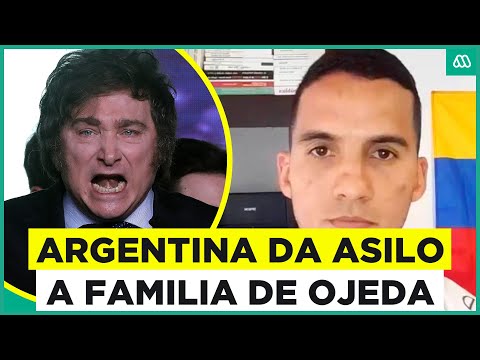 ARGENTINA DA ASILO A FAMILIA DE OJEDA